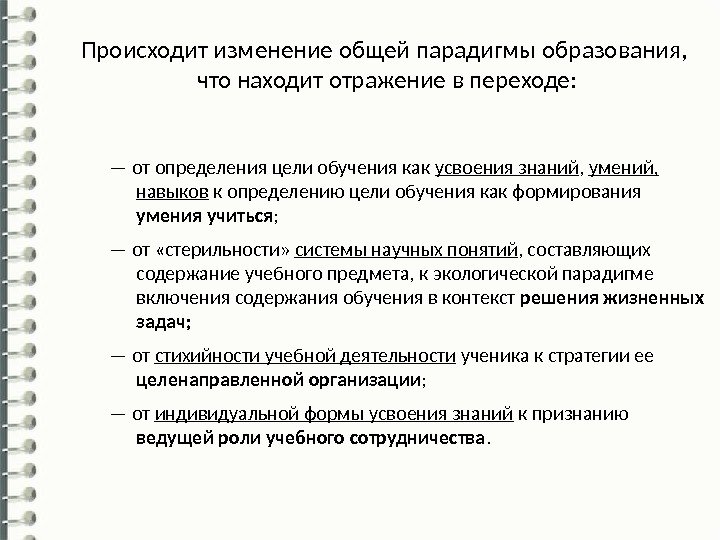 Происходит изменение общей парадигмы образования, что находит отражение в переходе:

— от определения цели обучения как усвоения знаний, умений, навыков к определению цели обучения как формирования умения учиться;

— от «стерильности» системы научных понятий, составляющих содержание учебного предмета, к экологической парадигме включения содержания обучения в контекст решения жизненных задач;

— от стихийности учебной деятельности ученика к стратегии ее целенаправленной организации;

— от индивидуальной формы усвоения знаний к признанию ведущей роли учебного сотрудничества.